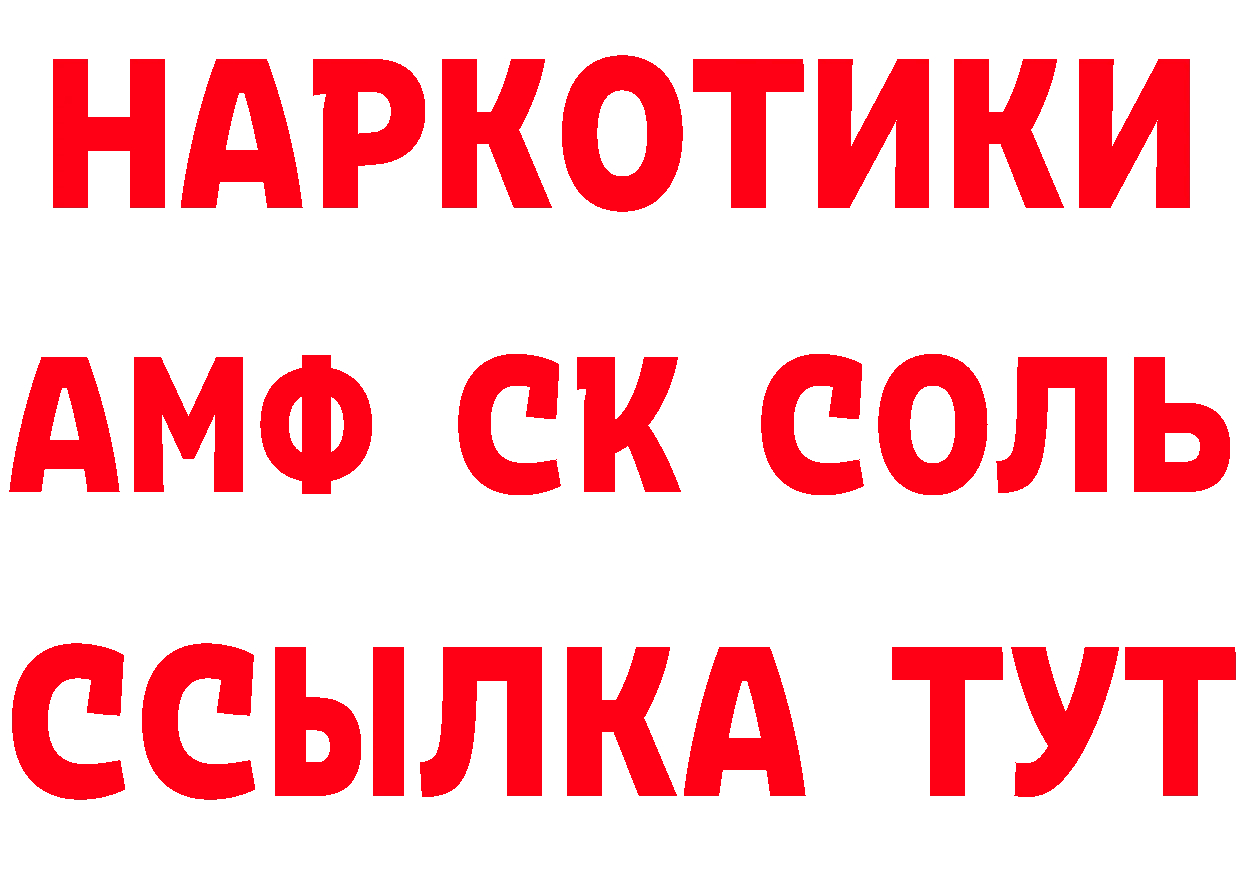 НАРКОТИКИ

АМФ СК СОЛЬ

ССЫЛКА ТУТ